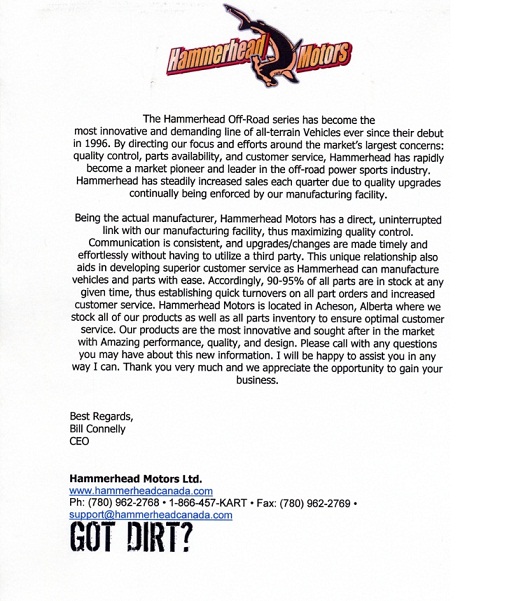 Hammerhead Motors

The Hammerhead Off-Road series has become the most innovative and demanding line of all-terrain Vehicles ever since their debut in 1996. By directing our focus and efforts around the market's largest concerns: quality control, parts availability, and customer service, Hammerhead has rapidly become a market pioneer and leader in the off-road power sports industry. Hammerhead has steadily increased sales each quarter due to quality upgrades continually being enforced by our manufacturing facility.

Being the actual manufacturer, Hammerhead Motors has a direct, uninterrupted link with our manufacturing facility, thus maximizing quality control. Communication is consistent, and upgrades/changes are made timely and effortlessly without having to utilize a third party. This unique relationship also aids in developing superior customer service as Hammerhead can manufacture vehicles and parts with ease. Accordingly, 90-95% of all parts are in stock at any given time, thus establishing quick turnovers on all part orders and increased customer service. Hammerhead Motors is located in Acheson, Alberta where we stock all of our products as well as all parts inventory to ensure optimal customer service. Our products are the most innovative and sought after in the market with Amazing performance, quality, and design. Please call with any questions you may have about this new information. I will be happy to assist you in any way I can. Thank you very much and we appreciate the opportunity to gain your business.

Best Regards,
Bill Connelly
CEO

Hammerhead Motors Ltd.
www.hammerheadcanada.com
Ph: (780) 962-2768 • 1-866-457-KART • Fax: (780) 962-2769 •
support@hammerheadcanada.com
GOT DIRT?